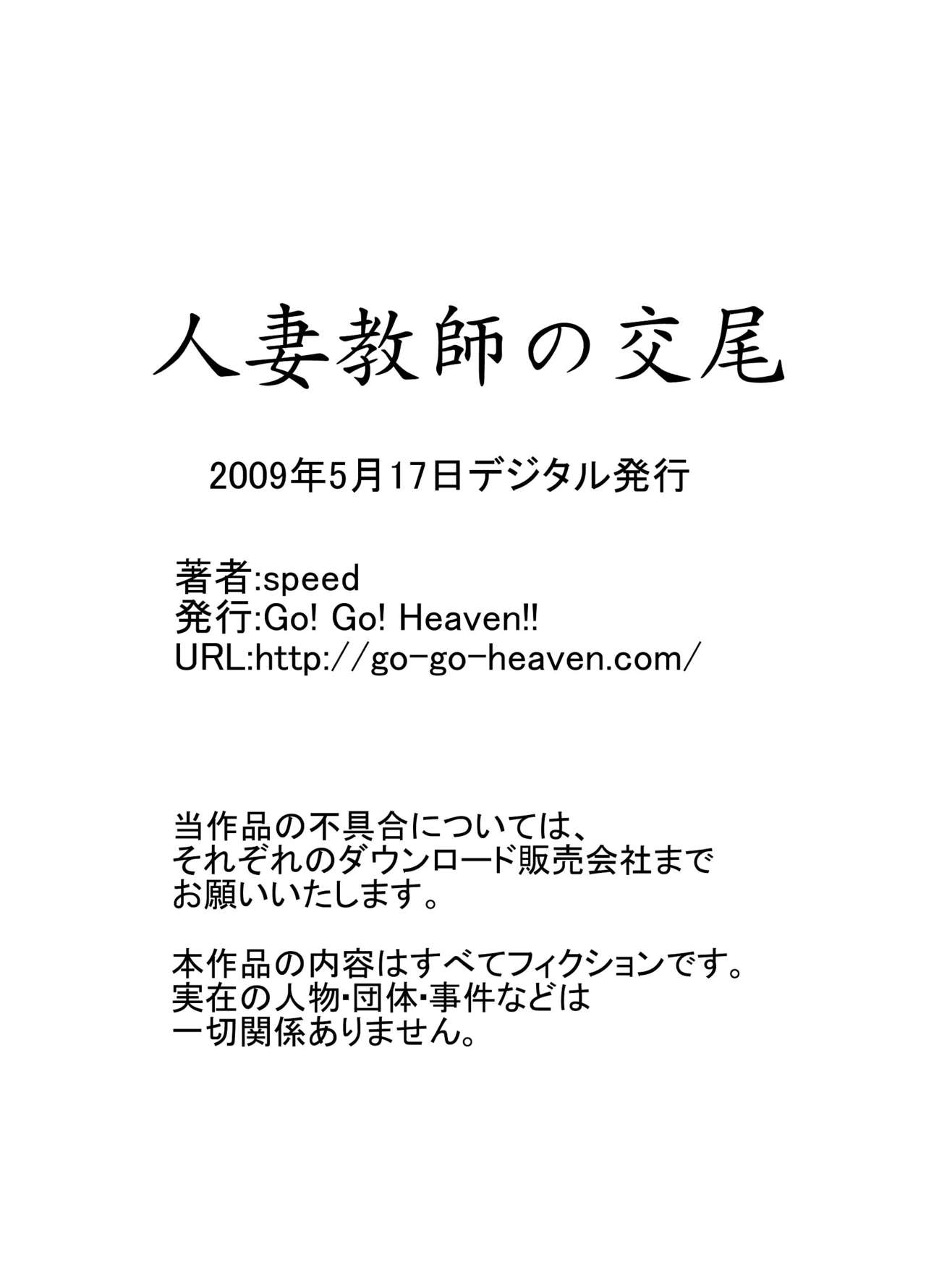 人妻教師の交尾

2009年5月17日デジタル発行

著者:speed
発行:Go! Go! Heaven!!
URL:http://go-go-heaven.com/

当作品の不具合については、
それぞれのダウンロード販売会社まで
お願いいたします。

本作品の内容はすべてフィクションです。
実在の人物･団体･事件などは
一切関係ありません。